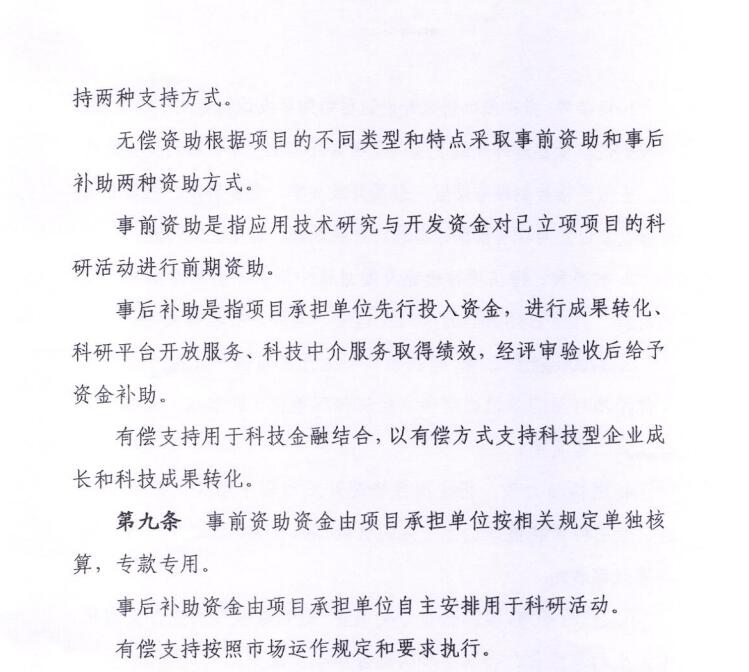 持两种支持方式。

无偿资助根据项目的不同类型和特点采取事前资助和事后补助两种资助方式。

事前资助是指应用技术研究与开发资金对已立项项目的科研活动进行前期资助。

事后补助是指项目承担单位先行投入资金，进行成果转化、科研平台开放服务、科技中介服务取得绩效，经评审验收后给予资金补助。

有偿支持用于科技金融结合，以有偿方式支持科技型企业成长和科技成果转化。

第九条　事前资助资金由项目承担单位按相关规定单独核算，专款专用。

事后补助资金由项目承担单位自主安排用于科研活动。

有偿支持按照市场运作规定和要求执行。